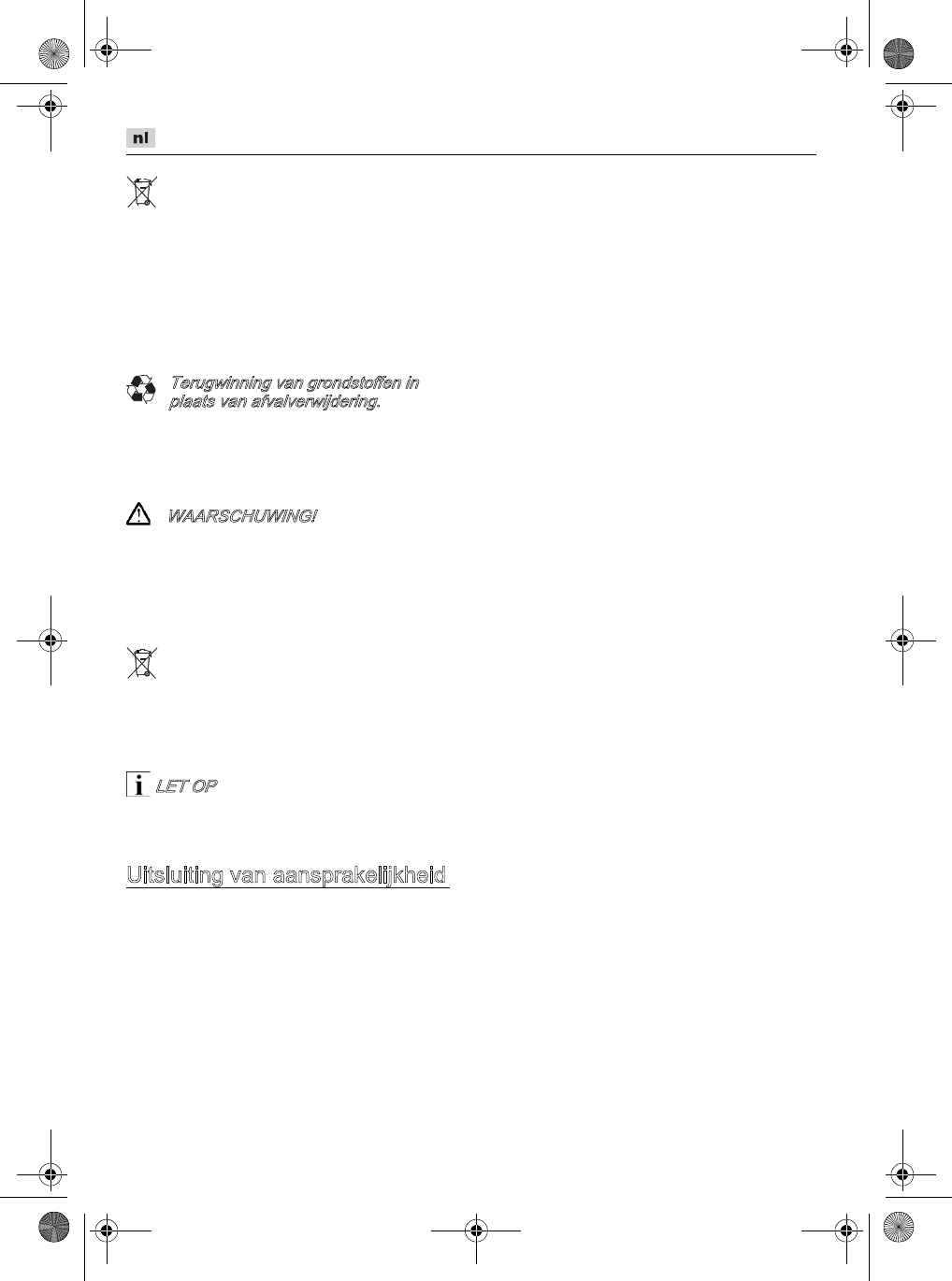 nl

Terugwinning van grondstoffen in plaats van afvalverwijdering.

WAARSCHUWING!

LET OP

Uitsluiting van aansprakelijkheid